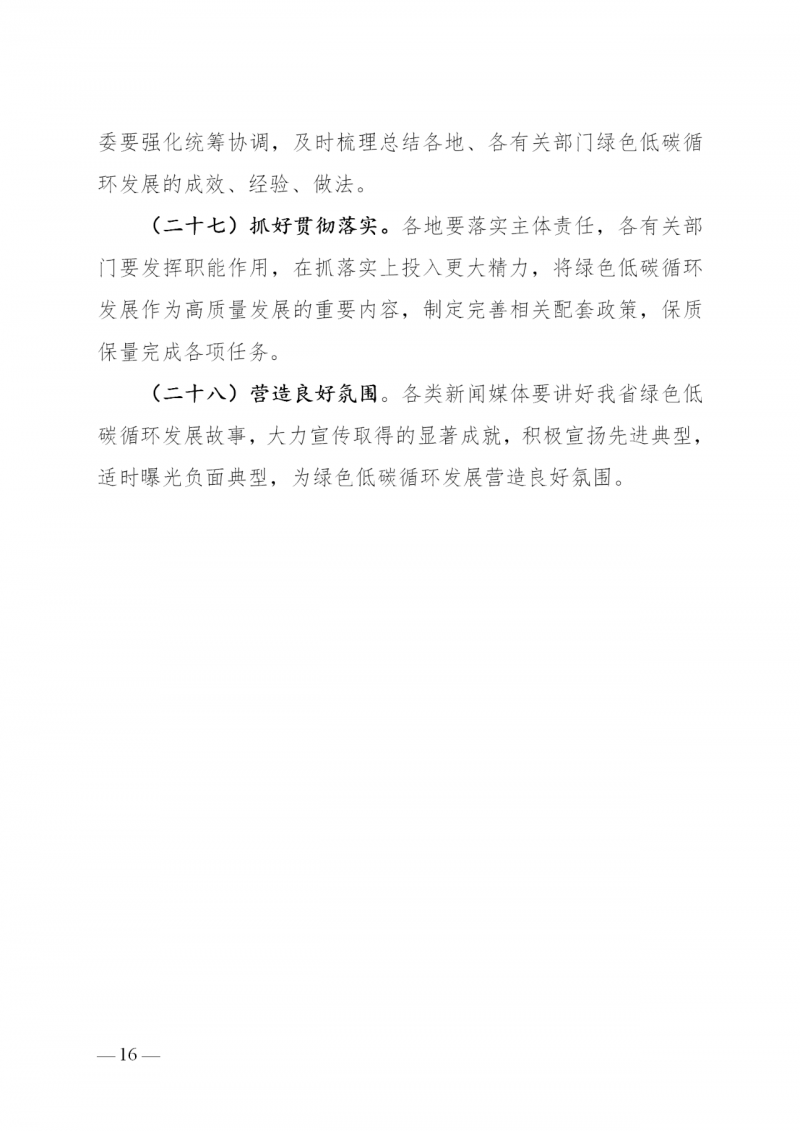 委要强化统筹协调，及时梳理总结各地、各有关部门绿色低碳循环发展的成效、经验、做法。

（二十七）抓好贯彻落实。各地要落实主体责任，各有关部门要发挥职能作用，在抓落实上投入更大精力，将绿色低碳循环发展作为高质量发展的重要内容，制定完善相关配套政策，保质保量完成各项任务。

（二十八）营造良好氛围。各类新闻媒体要讲好我省绿色低碳循环发展故事，大力宣传取得的显著成就，积极宣扬先进典型，适时曝光负面典型，为绿色低碳循环发展营造良好氛围。

—16—